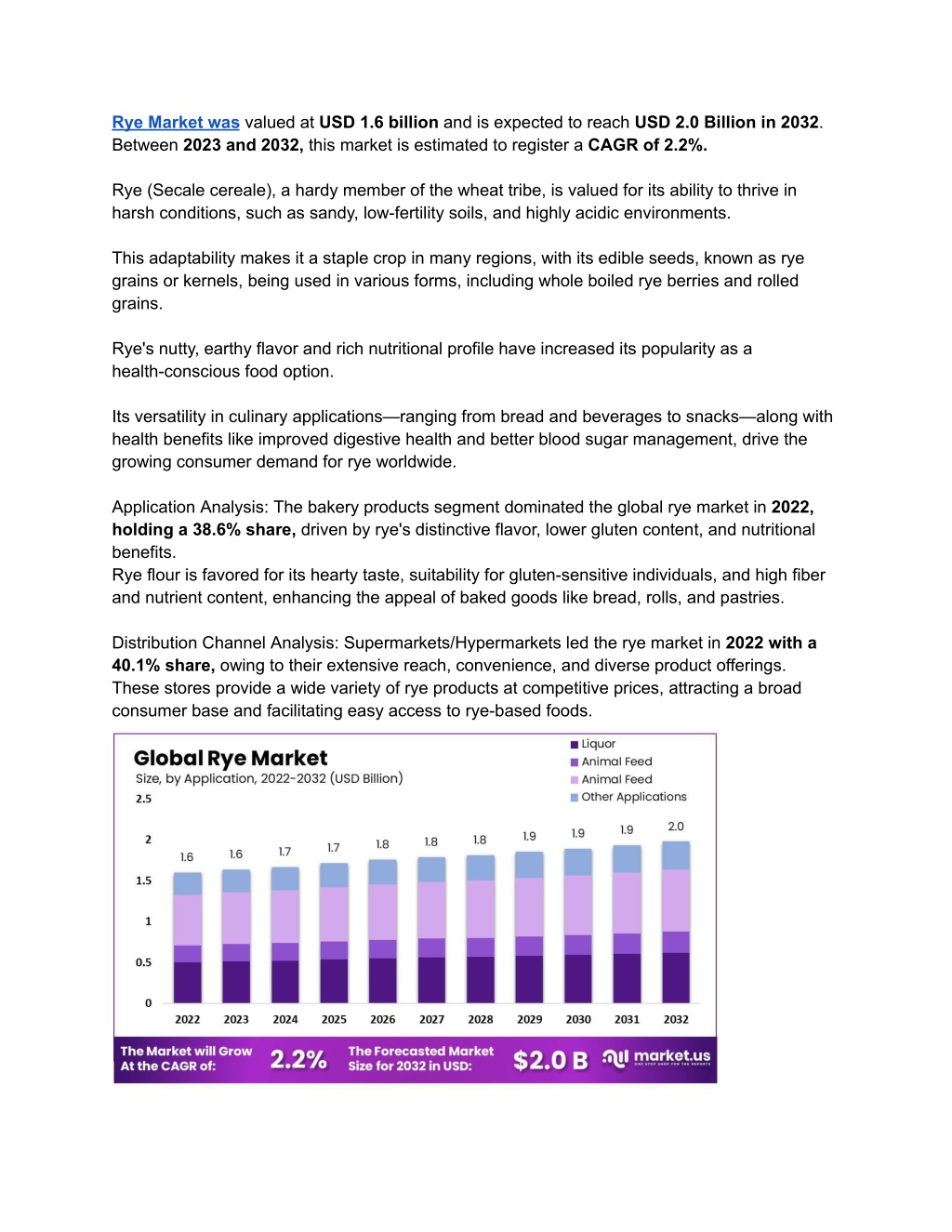 Rye Market was valued at USD 1.6 billion and is expected to reach USD 2.0 Billion in 2032. Between 2023 and 2032, this market is estimated to register a CAGR of 2.2%.

Rye (Secale cereale), a hardy member of the wheat tribe, is valued for its ability to thrive in harsh conditions, such as sandy, low-fertility soils, and highly acidic environments.

This adaptability makes it a staple crop in many regions, with its edible seeds, known as rye grains or kernels, being used in various forms, including whole boiled rye berries and rolled grains.

Rye's nutty, earthy flavor and rich nutritional profile have increased its popularity as a health-conscious food option.

Its versatility in culinary applications—ranging from bread and beverages to snacks—along with health benefits like improved digestive health and better blood sugar management, drive the growing consumer demand for rye worldwide.

Application Analysis: The bakery products segment dominated the global rye market in 2022, holding a 38.6% share, driven by rye's distinctive flavor, lower gluten content, and nutritional benefits.
Rye flour is favored for its hearty taste, suitability for gluten-sensitive individuals, and high fiber and nutrient content, enhancing the appeal of baked goods like bread, rolls, and pastries.

Distribution Channel Analysis: Supermarkets/Hypermarkets led the rye market in 2022 with a 40.1% share, owing to their extensive reach, convenience, and diverse product offerings. These stores provide a wide variety of rye products at competitive prices, attracting a broad consumer base and facilitating easy access to rye-based foods.

Global Rye Market
Size, by Application, 2022-2032 (USD Billion)

Liquor
Animal Feed
Animal Feed
Other Applications

2.5
2
1.5
1
0.5
0

1.6 1.6 1.7 1.7 1.8 1.8 1.8 1.9 1.9 1.9 2.0

2022 2023 2024 2025 2026 2027 2028 2029 2030 2031 2032

The Market will Grow At the CAGR of: 2.2%
The Forecasted Market Size for 2032 in USD: $2.0 B
market.us
ONE STOP SHOP FOR THE REPORTS